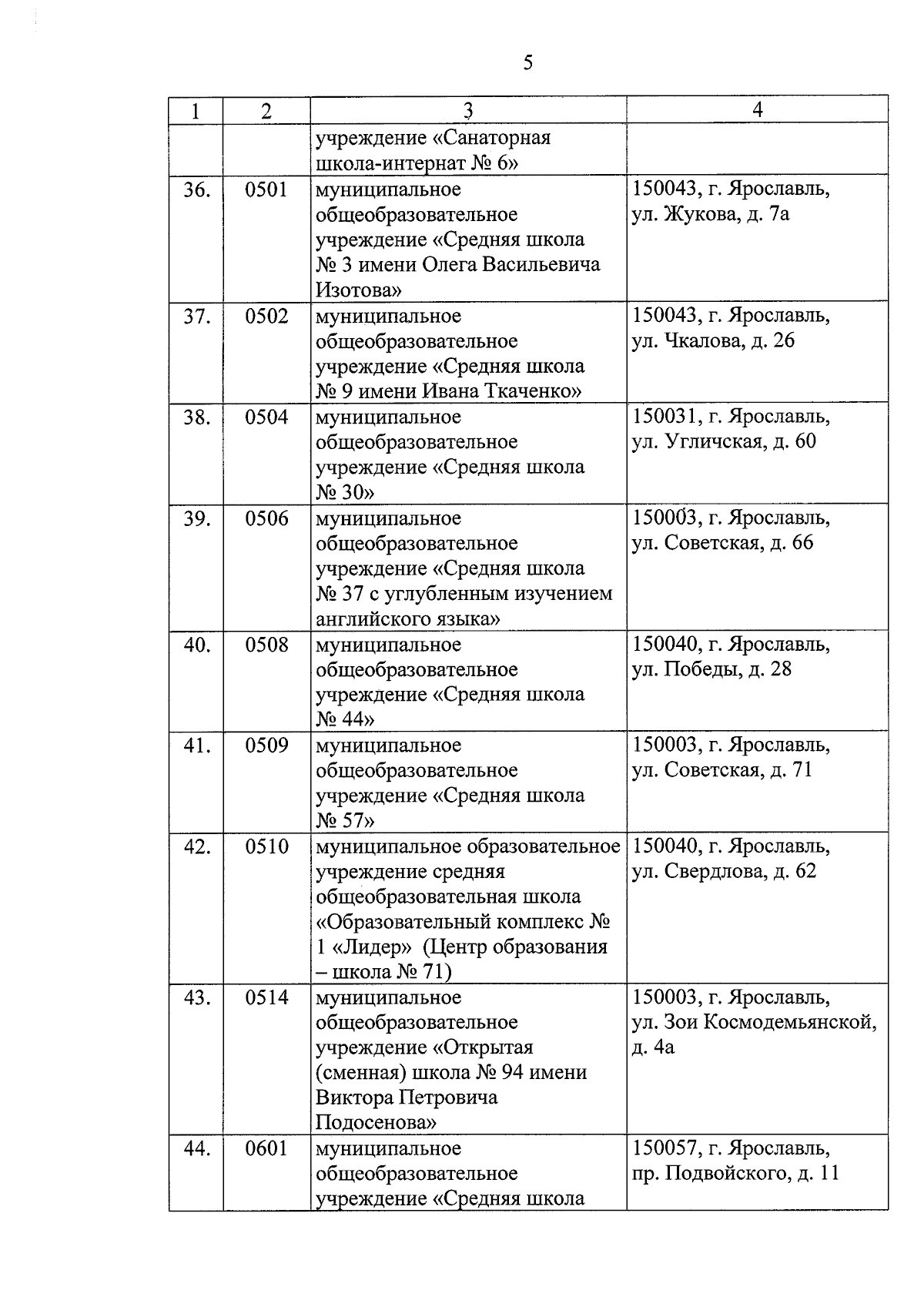 5

| 1 | 2 | 3 | 4 |
|---|---|---|---|
| | | учреждение «Санаторная школа-интернат № 6» | |
| 36. | 0501 | муниципальное общеобразовательное учреждение «Средняя школа № 3 имени Олега Васильевича Изотова» | 150043, г. Ярославль, ул. Жукова, д. 7а |
| 37. | 0502 | муниципальное общеобразовательное учреждение «Средняя школа № 9 имени Ивана Ткаченко» | 150043, г. Ярославль, ул. Чкалова, д. 26 |
| 38. | 0504 | муниципальное общеобразовательное учреждение «Средняя школа № 30» | 150031, г. Ярославль, ул. Угличская, д. 60 |
| 39. | 0506 | муниципальное общеобразовательное учреждение «Средняя школа № 37 с углубленным изучением английского языка» | 150003, г. Ярославль, ул. Советская, д. 66 |
| 40. | 0508 | муниципальное общеобразовательное учреждение «Средняя школа № 44» | 150040, г. Ярославль, ул. Победы, д. 28 |
| 41. | 0509 | муниципальное общеобразовательное учреждение «Средняя школа № 57» | 150003, г. Ярославль, ул. Советская, д. 71 |
| 42. | 0510 | муниципальное образовательное учреждение средняя общеобразовательная школа «Образовательный комплекс № 1 «Лидер» (Центр образования – школа № 71) | 150040, г. Ярославль, ул. Свердлова, д. 62 |
| 43. | 0514 | муниципальное общеобразовательное учреждение «Открытая (сменная) школа № 94 имени Виктора Петровича Подосенова» | 150003, г. Ярославль, ул. Зои Космодемьянской, д. 4а |
| 44. | 0601 | муниципальное общеобразовательное учреждение «Средняя школа | 150057, г. Ярославль, пр. Подвойского, д. 11 |